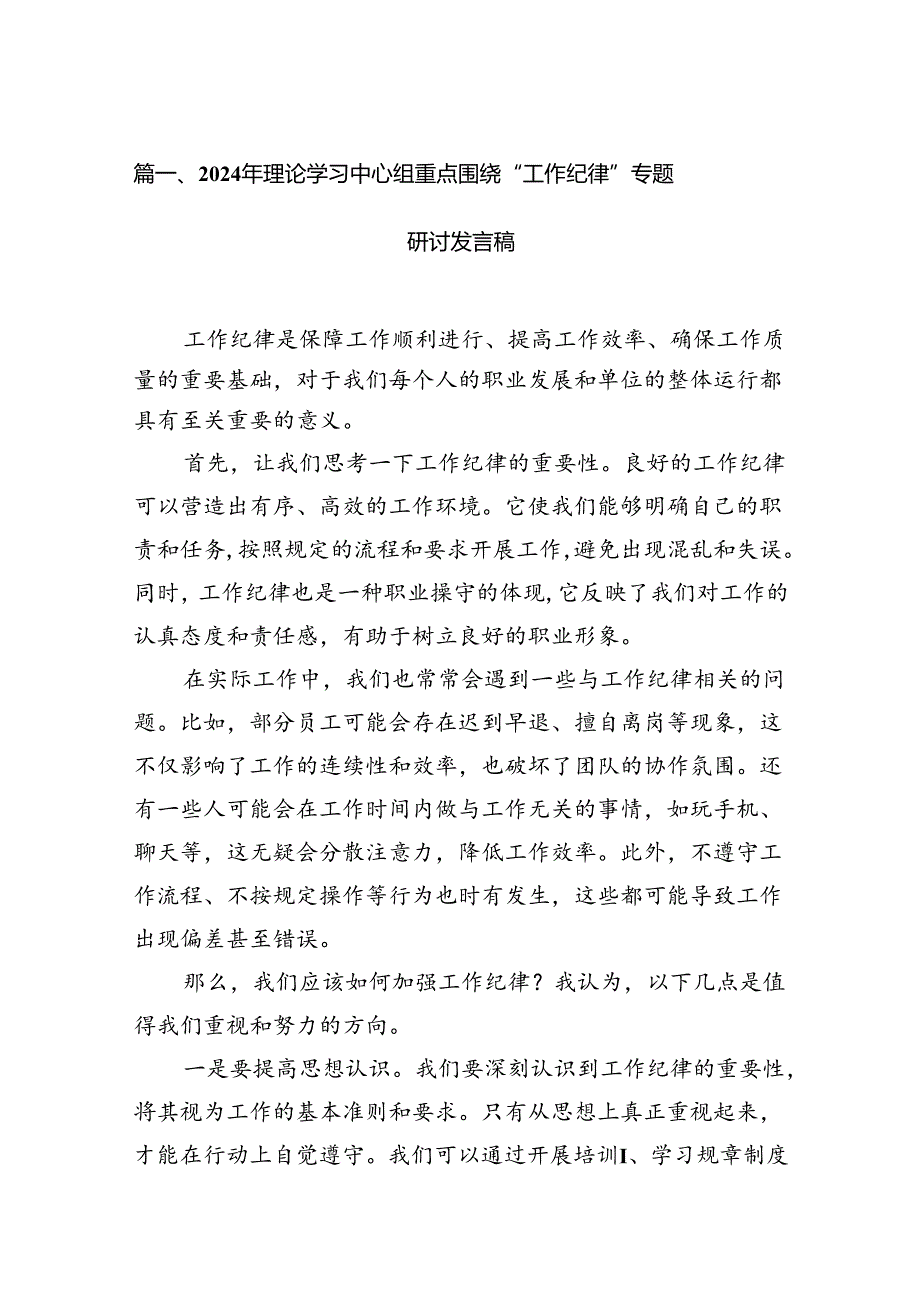 篇一、2024年理论学习中心组重点围绕“工作纪律”专题

研讨发言稿

工作纪律是保障工作顺利进行、提高工作效率、确保工作质量的重要基础，对于我们每个人的职业发展和单位的整体运行都具有至关重要的意义。

首先，让我们思考一下工作纪律的重要性。良好的工作纪律可以营造出有序、高效的工作环境。它使我们能够明确自己的职责和任务，按照规定的流程和要求开展工作，避免出现混乱和失误。同时，工作纪律也是一种职业操守的体现，它反映了我们对工作的认真态度和责任感，有助于树立良好的职业形象。

在实际工作中，我们也常常会遇到一些与工作纪律相关的问题。比如，部分员工可能会存在迟到早退、擅自离岗等现象，这不仅影响了工作的连续性和效率，也破坏了团队的协作氛围。还有一些人可能会在工作时间内做与工作无关的事情，如玩手机、聊天等，这无疑会分散注意力，降低工作效率。此外，不遵守工作流程、不按规定操作等行为也时有发生，这些都可能导致工作出现偏差甚至错误。

那么，我们应该如何加强工作纪律？我认为，以下几点是值得我们重视和努力的方向。

一是要提高思想认识。我们要深刻认识到工作纪律的重要性，将其视为工作的基本准则和要求。只有从思想上真正重视起来，才能在行动上自觉遵守。我们可以通过开展培训I、学习规章制度